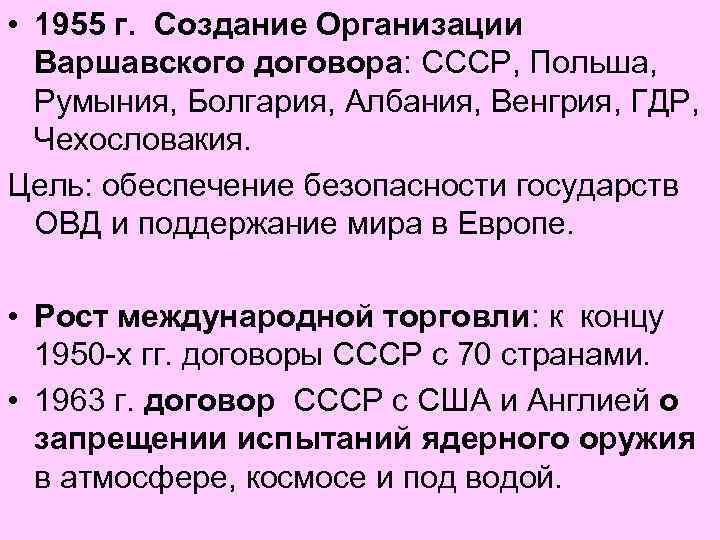 • 1955 г. Создание Организации Варшавского договора: СССР, Польша, Румыния, Болгария, Албания, Венгрия, ГДР, Чехословакия.

Цель: обеспечение безопасности государств ОВД и поддержание мира в Европе.

• Рост международной торговли: к концу 1950-х гг. договоры СССР с 70 странами.

• 1963 г. договор СССР с США и Англией о запрещении испытаний ядерного оружия в атмосфере, космосе и под водой.